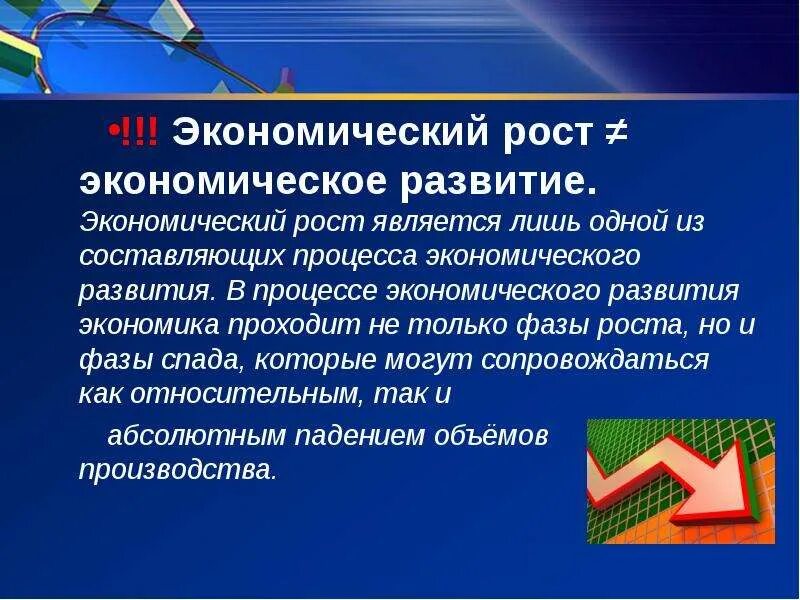 •!!! Экономический рост ≠ экономическое развитие. Экономический рост является лишь одной из составляющих процесса экономического развития. В процессе экономического развития экономика проходит не только фазы роста, но и фазы спада, которые могут сопровождаться как относительным, так и

абсолютным падением объёмов производства.